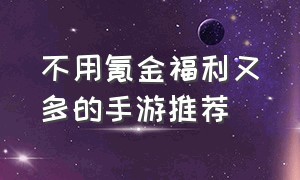 不用氪金福利又多的手游推荐